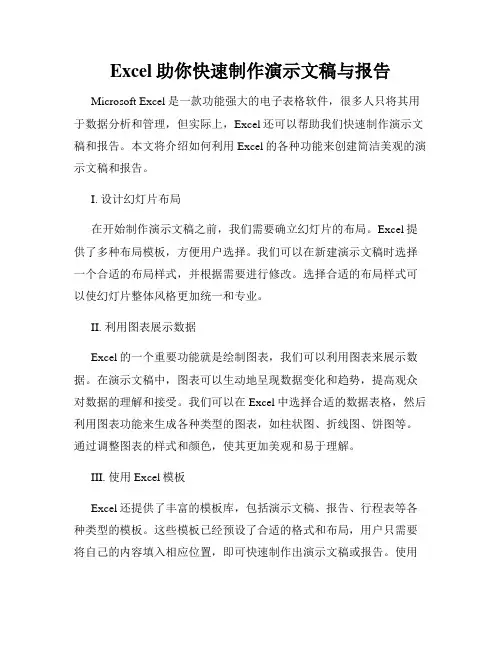 Excel 助你快速制作演示文稿与报告

Microsoft Excel 是一款功能强大的电子表格软件，很多人只将其用于数据分析和管理，但实际上，Excel 还可以帮助我们快速制作演示文稿和报告。本文将介绍如何利用 Excel 的各种功能来创建简洁美观的演示文稿和报告。

I. 设计幻灯片布局

在开始制作演示文稿之前，我们需要确立幻灯片的布局。Excel 提供了多种布局模板，方便用户选择。我们可以在新建演示文稿时选择一个合适的布局样式，并根据需要进行修改。选择合适的布局样式可以使幻灯片整体风格更加统一和专业。

II. 利用图表展示数据

Excel 的一个重要功能就是绘制图表，我们可以利用图表来展示数据。在演示文稿中，图表可以生动地呈现数据变化和趋势，提高观众对数据的理解和接受。我们可以在 Excel 中选择合适的数据表格，然后利用图表功能来生成各种类型的图表，如柱状图、折线图、饼图等。通过调整图表的样式和颜色，使其更加美观和易于理解。

III. 使用 Excel 模板

Excel 还提供了丰富的模板库，包括演示文稿、报告、行程表等各种类型的模板。这些模板已经预设了合适的格式和布局，用户只需要将自己的内容填入相应位置，即可快速制作出演示文稿或报告。使用